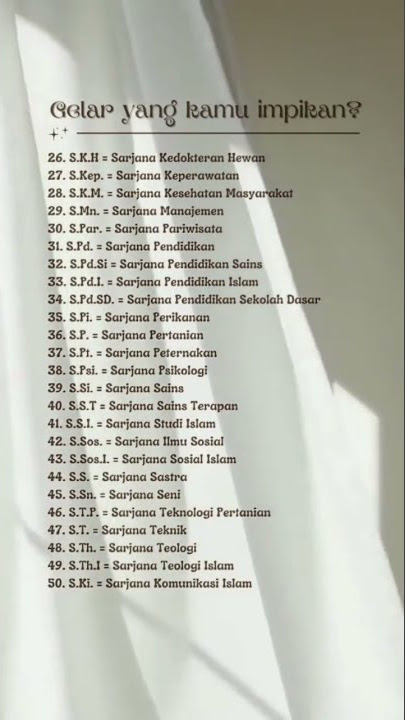 Gelar yang kamu impikan?

26. S.K.H = Sarjana Kedokteran Hewan
27. S.Kep. = Sarjana Keperawatan
28. S.K.M. = Sarjana Kesehatan Masyarakat
29. S.Mn. = Sarjana Manajemen
30. S.Par. = Sarjana Pariwisata
31. S.Pd. = Sarjana Pendidikan
32. S.Pd.Si = Sarjana Pendidikan Sains
33. S.Pd.I. = Sarjana Pendidikan Islam
34. S.Pd.SD. = Sarjana Pendidikan Sekolah Dasar
35. S.Pi. = Sarjana Perikanan
36. S.P. = Sarjana Pertanian
37. S.Pt. = Sarjana Peternakan
38. S.Psi. = Sarjana Psikologi
39. S.Si. = Sarjana Sains
40. S.S.T = Sarjana Sains Terapan
41. S.S.I. = Sarjana Studi Islam
42. S.Sos. = Sarjana Ilmu Sosial
43. S.Sos.I. = Sarjana Sosial Islam
44. S.S. = Sarjana Sastra
45. S.Sn. = Sarjana Seni
46. S.T.P. = Sarjana Teknologi Pertanian
47. S.T. = Sarjana Teknik
48. S.Th. = Sarjana Teologi
49. S.Th.I = Sarjana Teologi Islam
50. S.Ki. = Sarjana Komunikasi Islam